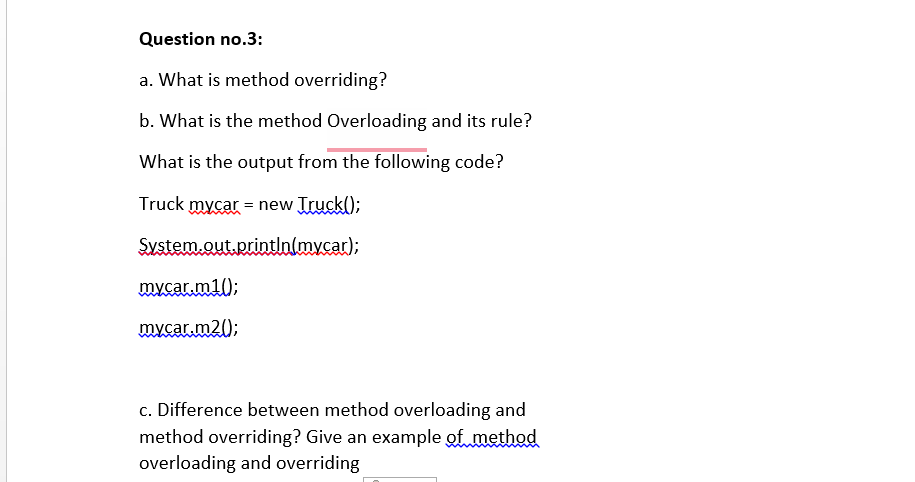 Question no.3:

a. What is method overriding?

b. What is the method Overloading and its rule?

What is the output from the following code?

Truck mycar = new Truck();

System.out.println(mycar);

mycar.m1();

mycar.m2();

c. Difference between method overloading and method overriding? Give an example of method overloading and overriding